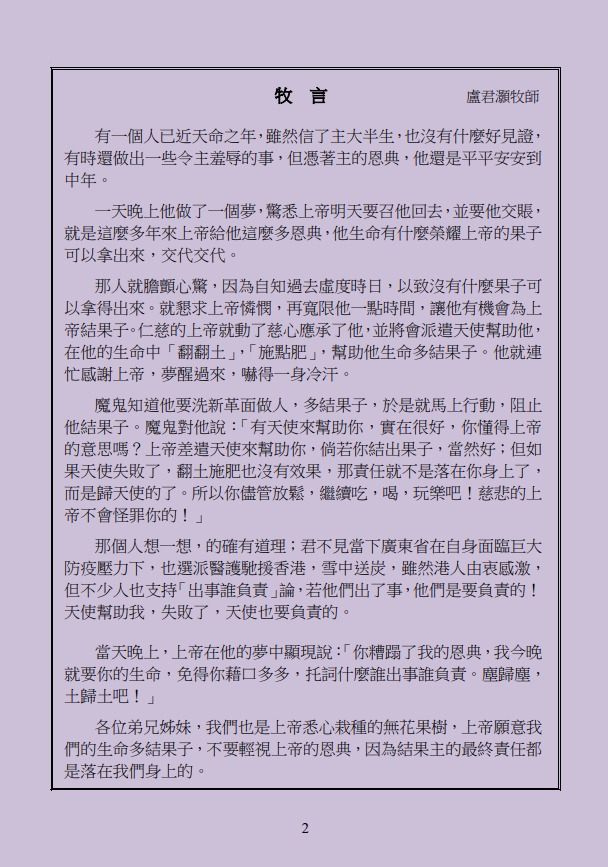 牧 言

盧君灝牧師

有一個人已近天命之年，雖然信了主大半生，也沒有什麼好見證，有時還做出一些令主羞辱的事，但憑著主的恩典，他還是平平安安到中年。

一天晚上他做了一個夢，驚悉上帝明天要召他回去，並要他交賬，就是這麼多年來上帝給他這麼多恩典，他生命有什麼榮耀上帝的果子可以拿出來，交代交代。

那人就膽顫心驚，因為自知過去虛度時日，以致沒有什麼果子可以拿得出來。就懇求上帝憐憫，再寬限他一點時間，讓他有機會為上帝結果子。仁慈的上帝就動了慈心應承了他，並將會派遣天使幫助他，在他的生命中「翻翻土」，「施點肥」，幫助他生命多結果子。他就連忙感謝上帝，夢醒過來，嚇得一身冷汗。

魔鬼知道他要洗新革面做人，多結果子，於是就馬上行動，阻止他結果子。魔鬼對他說：「有天使來幫助你，實在很好，你懂得上帝的意思嗎？上帝差遣天使來幫助你，倘若你結出果子，當然好；但如果天使失敗了，翻土施肥也沒有效果，那責任就不是落在你身上了，而是歸天使的了。所以你儘管放鬆，繼續吃，喝，玩樂吧！慈悲的上帝不會怪罪你的！」

那個人想一想，的確有道理；君不見當下廣東省在自身面臨巨大防疫壓力下，也選派醫護馳援香港，雪中送炭，雖然港人由衷感激，但不少人也支持「出事誰負責」論，若他們出了事，他們是要負責的！天使幫助我，失敗了，天使也要負責的。

當天晚上，上帝在他的夢中顯現說：「你糟蹋了我的恩典，我今晚就要你的生命，免得你藉口多多，托詞什麼誰出事誰負責。塵歸塵，土歸土吧！」

各位弟兄姊妹，我們也是上帝悉心栽種的無花果樹，上帝願意我們的生命多結果子，不要輕視上帝的恩典，因為結果主的最終責任都是落在我們身上的。

2